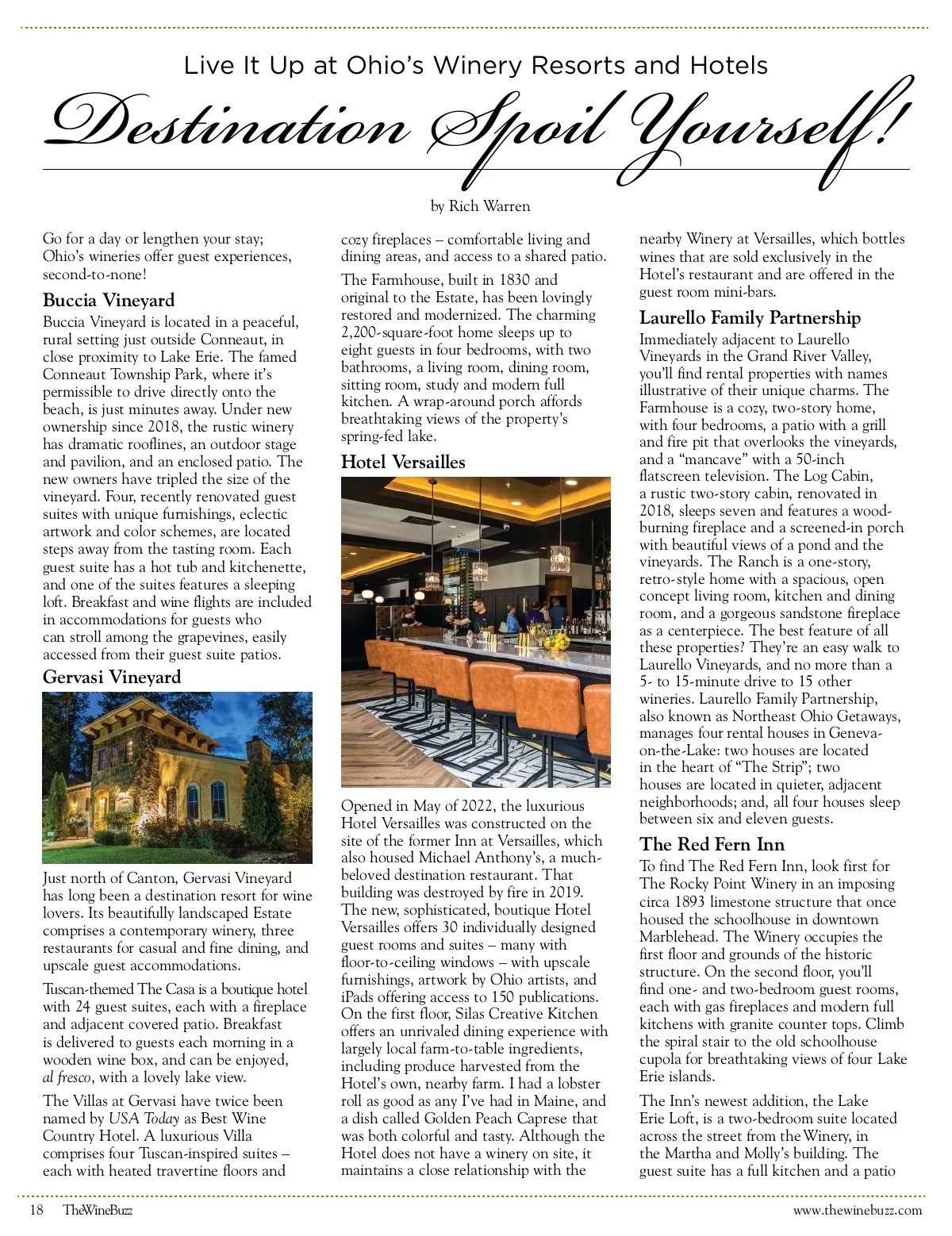 Live It Up at Ohio's Winery Resorts and Hotels

Destination Spoil Yourself!

by Rich Warren

Go for a day or lengthen your stay; Ohio's wineries offer guest experiences, second-to-none!

Buccia Vineyard

Buccia Vineyard is located in a peaceful, rural setting just outside Conneaut, in close proximity to Lake Erie. The famed Conneaut Township Park, where it's permissible to drive directly onto the beach, is just minutes away. Under new ownership since 2018, the rustic winery has dramatic rooflines, an outdoor stage and pavilion, and an enclosed patio. The new owners have tripled the size of the vineyard. Four, recently renovated guest suites with unique furnishings, eclectic artwork and color schemes, are located steps away from the tasting room. Each guest suite has a hot tub and kitchenette, and one of the suites features a sleeping loft. Breakfast and wine flights are included in accommodations for guests who can stroll among the grapevines, easily accessed from their guest suite patios.

Gervasi Vineyard

Just north of Canton, Gervasi Vineyard has long been a destination resort for wine lovers. Its beautifully landscaped Estate comprises a contemporary winery, three restaurants for casual and fine dining, and upscale guest accommodations.

Tuscan-themed The Casa is a boutique hotel with 24 guest suites, each with a fireplace and adjacent covered patio. Breakfast is delivered to guests each morning in a wooden wine box, and can be enjoyed, al fresco, with a lovely lake view.

The Villas at Gervasi have twice been named by USA Today as Best Wine Country Hotel. A luxurious Villa comprises four Tuscan-inspired suites – each with heated travertine floors and cozy fireplaces – comfortable living and dining areas, and access to a shared patio.

The Farmhouse, built in 1830 and original to the Estate, has been lovingly restored and modernized. The charming 2,200-square-foot home sleeps up to eight guests in four bedrooms, with two bathrooms, a living room, dining room, sitting room, study and modern full kitchen. A wrap-around porch affords breathtaking views of the property's spring-fed lake.

Hotel Versailles

Opened in May of 2022, the luxurious Hotel Versailles was constructed on the site of the former Inn at Versailles, which also housed Michael Anthony's, a much-beloved destination restaurant. That building was destroyed by fire in 2019. The new, sophisticated, boutique Hotel Versailles offers 30 individually designed guest rooms and suites – many with floor-to-ceiling windows – with upscale furnishings, artwork by Ohio artists, and iPads offering access to 150 publications. On the first floor, Silas Creative Kitchen offers an unrivaled dining experience with largely local farm-to-table ingredients, including produce harvested from the Hotel's own, nearby farm. I had a lobster roll as good as any I've had in Maine, and a dish called Golden Peach Caprese that was both colorful and tasty. Although the Hotel does not have a winery on site, it maintains a close relationship with the nearby Winery at Versailles, which bottles wines that are sold exclusively in the Hotel's restaurant and are offered in the guest room mini-bars.

Laurello Family Partnership

Immediately adjacent to Laurello Vineyards in the Grand River Valley, you'll find rental properties with names illustrative of their unique charms. The Farmhouse is a cozy, two-story home, with four bedrooms, a patio with a grill and fire pit that overlooks the vineyards, and a "mancave" with a 50-inch flatscreen television. The Log Cabin, a rustic two-story cabin, renovated in 2018, sleeps seven and features a wood-burning fireplace and a screened-in porch with beautiful views of a pond and the vineyards. The Ranch is a one-story, retro-style home with a spacious, open concept living room, kitchen and dining room, and a gorgeous sandstone fireplace as a centerpiece. The best feature of all these properties? They're an easy walk to Laurello Vineyards, and no more than a 5- to 15-minute drive to 15 other wineries. Laurello Family Partnership, also known as Northeast Ohio Getaways, manages four rental houses in Geneva-on-the-Lake: two houses are located in the heart of "The Strip"; two houses are located in quieter, adjacent neighborhoods; and, all four houses sleep between six and eleven guests.

The Red Fern Inn

To find The Red Fern Inn, look first for The Rocky Point Winery in an imposing circa 1893 limestone structure that once housed the schoolhouse in downtown Marblehead. The Winery occupies the first floor and grounds of the historic structure. On the second floor, you'll find one- and two-bedroom guest rooms, each with gas fireplaces and modern full kitchens with granite counter tops. Climb the spiral stair to the old schoolhouse cupola for breathtaking views of four Lake Erie islands.

The Inn's newest addition, the Lake Erie Loft, is a two-bedroom suite located across the street from the Winery, in the Martha and Molly's building. The guest suite has a full kitchen and a patio

18 TheWineBuzz

www.thewinebuzz.com